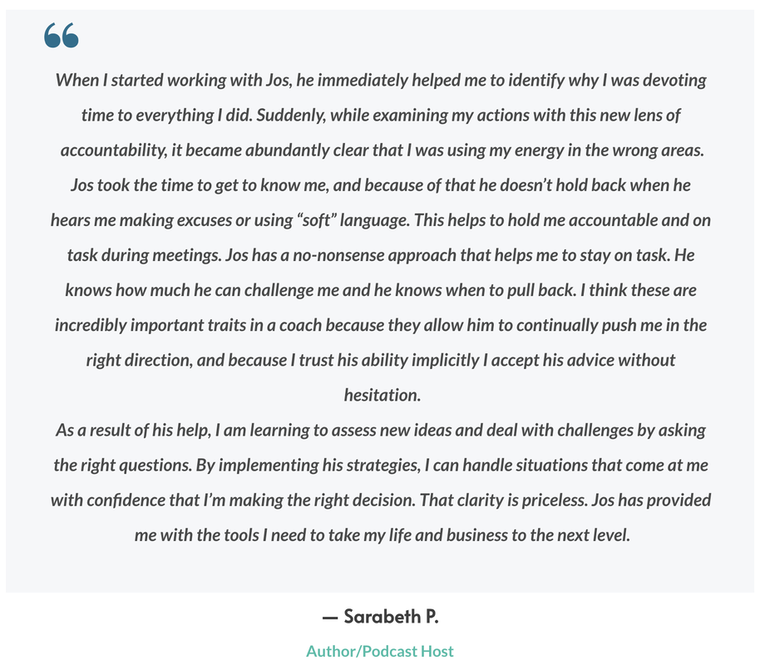 “

When I started working with Jos, he immediately helped me to identify why I was devoting time to everything I did. Suddenly, while examining my actions with this new lens of accountability, it became abundantly clear that I was using my energy in the wrong areas. Jos took the time to get to know me, and because of that he doesn’t hold back when he hears me making excuses or using “soft” language. This helps to hold me accountable and on task during meetings. Jos has a no-nonsense approach that helps me to stay on task. He knows how much he can challenge me and he knows when to pull back. I think these are incredibly important traits in a coach because they allow him to continually push me in the right direction, and because I trust his ability implicitly I accept his advice without hesitation.

As a result of his help, I am learning to assess new ideas and deal with challenges by asking the right questions. By implementing his strategies, I can handle situations that come at me with confidence that I’m making the right decision. That clarity is priceless. Jos has provided me with the tools I need to take my life and business to the next level.

— Sarabeth P.

Author/Podcast Host